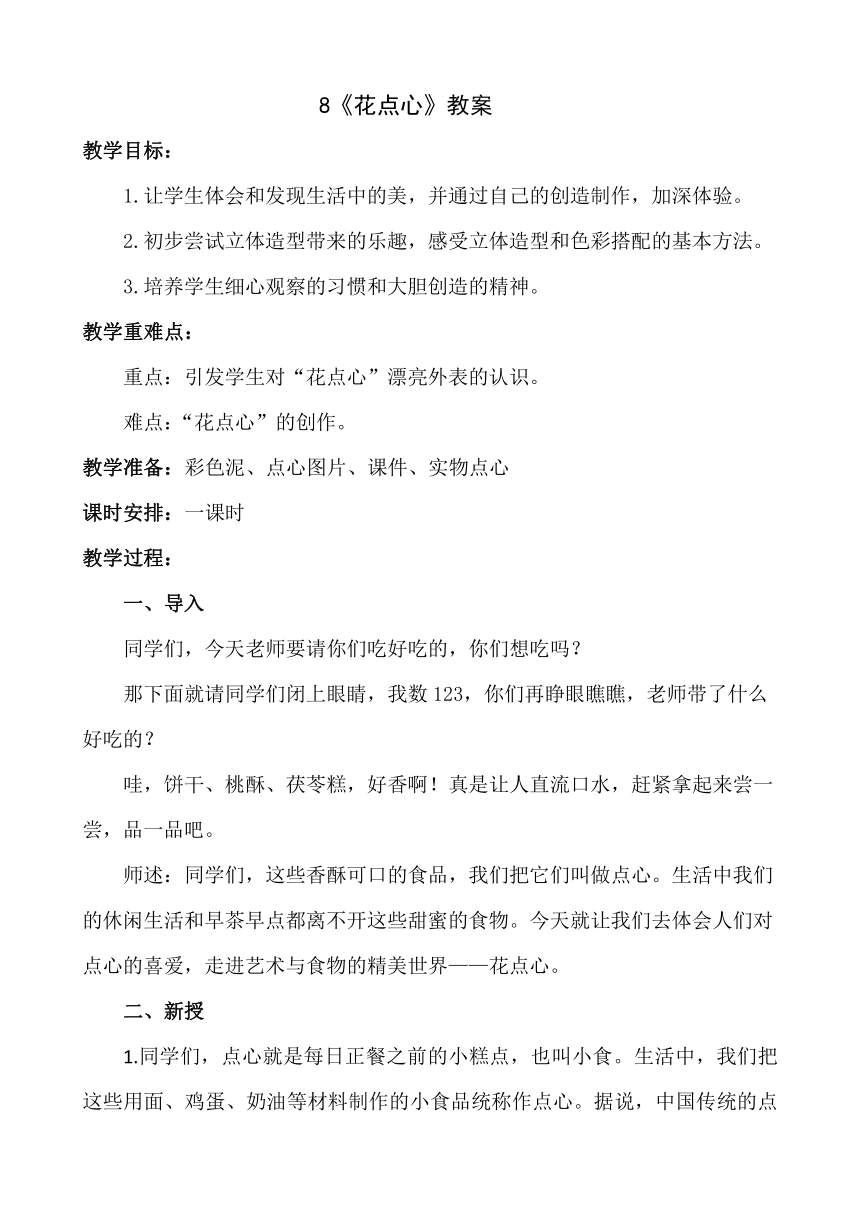 8《花点心》教案

教学目标：

1.让学生体会和发现生活中的美，并通过自己的创造制作，加深体验。

2.初步尝试立体造型带来的乐趣，感受立体造型和色彩搭配的基本方法。

3.培养学生细心观察的习惯和大胆创造的精神。

教学重难点：

重点：引发学生对“花点心”漂亮外表的认识。

难点：“花点心”的创作。

教学准备：彩色泥、点心图片、课件、实物点心

课时安排：一课时

教学过程：

一、导入

同学们，今天老师要请你们吃好吃的，你们想吃吗？

那下面就请同学们闭上眼睛，我数123，你们再睁眼瞧瞧，老师带了什么好吃的？

哇，饼干、桃酥、茯苓糕，好香啊！真是让人直流口水，赶紧拿起来尝一尝，品一品吧。

师述：同学们，这些香酥可口的食品，我们把它们叫做点心。生活中我们的休闲生活和早茶早点都离不开这些甜蜜的食物。今天就让我们去体会人们对点心的喜爱，走进艺术与食物的精美世界——花点心。

二、新授

1.同学们，点心就是每日正餐之前的小糕点，也叫小食。生活中，我们把这些用面、鸡蛋、奶油等材料制作的小食品统称作点心。据说，中国传统的点